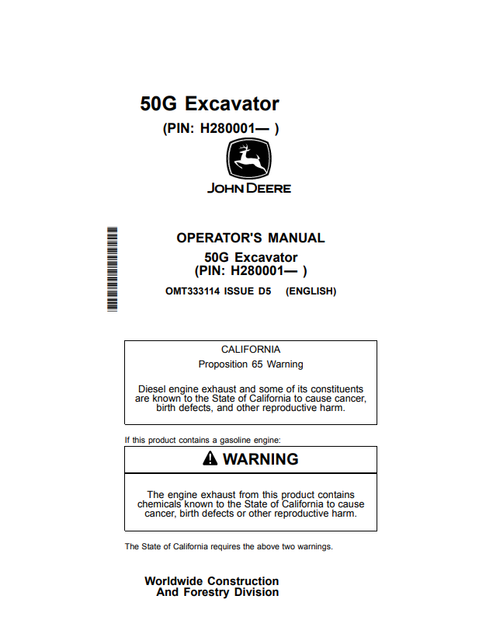 50G Excavator
(PIN: H280001— )

JOHN DEERE

OPERATOR'S MANUAL
50G Excavator
(PIN: H280001— )

OMT333114 ISSUE D5 (ENGLISH)

CALIFORNIA
Proposition 65 Warning

Diesel engine exhaust and some of its constituents are known to the State of California to cause cancer, birth defects, and other reproductive harm.

If this product contains a gasoline engine:

WARNING

The engine exhaust from this product contains chemicals known to the State of California to cause cancer, birth defects or other reproductive harm.

The State of California requires the above two warnings.

Worldwide Construction
And Forestry Division